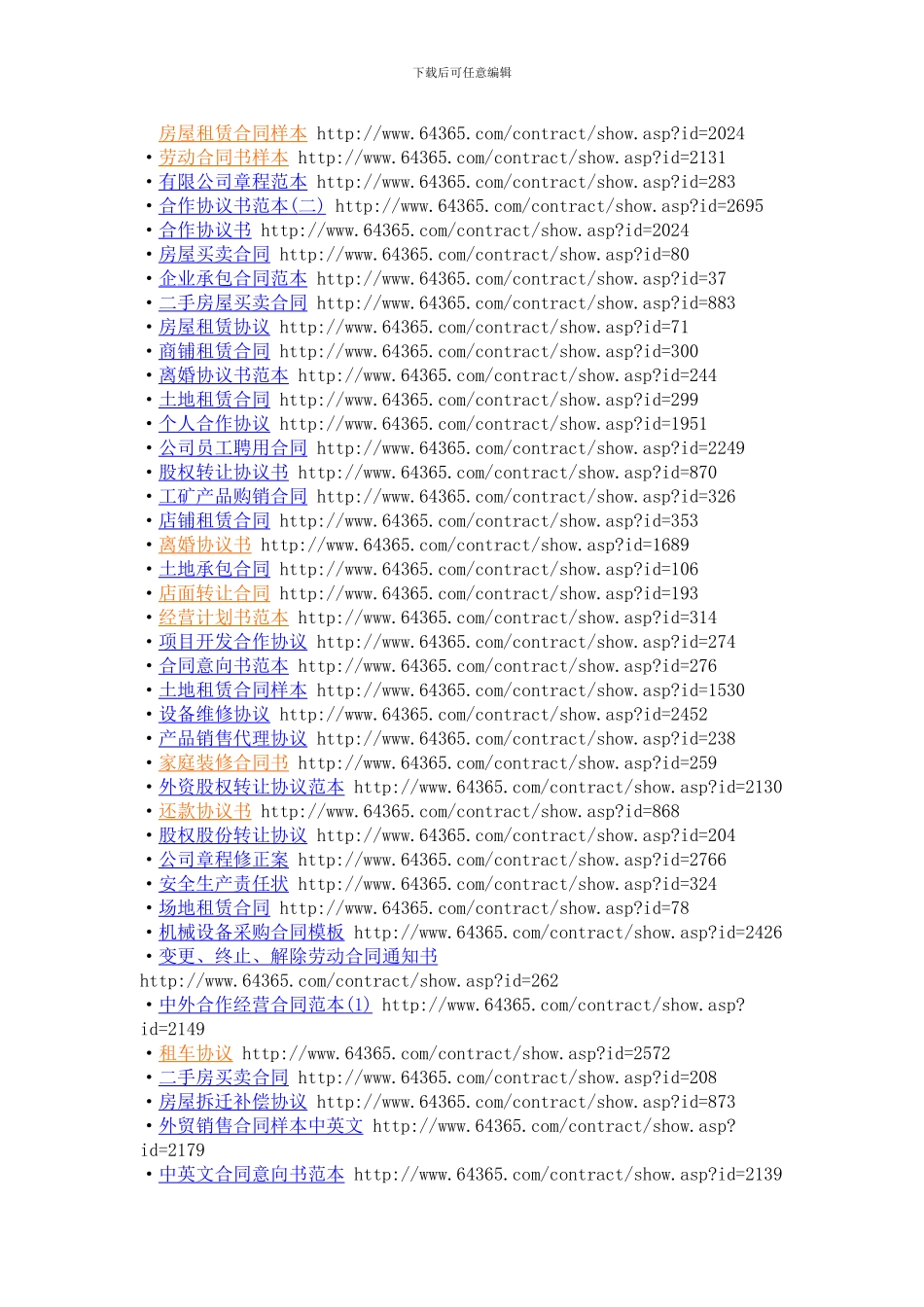 下载后可任意编辑

房屋租赁合同样本 http://www.64365.com/contract/show.asp?id=2024
• 劳动合同书样本 http://www.64365.com/contract/show.asp?id=2131
• 有限公司章程范本 http://www.64365.com/contract/show.asp?id=283
• 合作协议书范本(二) http://www.64365.com/contract/show.asp?id=2695
• 合作协议书 http://www.64365.com/contract/show.asp?id=2024
• 房屋买卖合同 http://www.64365.com/contract/show.asp?id=80
• 企业承包合同范本 http://www.64365.com/contract/show.asp?id=37
• 二手房屋买卖合同 http://www.64365.com/contract/show.asp?id=883
• 房屋租赁协议 http://www.64365.com/contract/show.asp?id=71
• 商铺租赁合同 http://www.64365.com/contract/show.asp?id=300
• 离婚协议书范本 http://www.64365.com/contract/show.asp?id=244
• 土地租赁合同 http://www.64365.com/contract/show.asp?id=299
• 个人合作协议 http://www.64365.com/contract/show.asp?id=1951
• 公司员工聘用合同 http://www.64365.com/contract/show.asp?id=2249
• 股权转让协议书 http://www.64365.com/contract/show.asp?id=870
• 工矿产品购销合同 http://www.64365.com/contract/show.asp?id=326
• 店铺租赁合同 http://www.64365.com/contract/show.asp?id=353
• 离婚协议书 http://www.64365.com/contract/show.asp?id=1689
• 土地承包合同 http://www.64365.com/contract/show.asp?id=106
• 店面转让合同 http://www.64365.com/contract/show.asp?id=193
• 经营计划书范本 http://www.64365.com/contract/show.asp?id=314
• 项目开发合作协议 http://www.64365.com/contract/show.asp?id=274
• 合同意向书范本 http://www.64365.com/contract/show.asp?id=276
• 土地租赁合同样本 http://www.64365.com/contract/show.asp?id=1530
• 设备维修协议 http://www.64365.com/contract/show.asp?id=2452
• 产品销售代理协议 http://www.64365.com/contract/show.asp?id=238
• 家庭装修合同书 http://www.64365.com/contract/show.asp?id=259
• 外资股权转让协议范本 http://www.64365.com/contract/show.asp?id=2130
• 还款协议书 http://www.64365.com/contract/show.asp?id=868
• 股权股份转让协议 http://www.64365.com/contract/show.asp?id=204
• 公司章程修正案 http://www.64365.com/contract/show.asp?id=2766
• 安全生产责任状 http://www.64365.com/contract/show.asp?id=324
• 场地租赁合同 http://www.64365.com/contract/show.asp?id=78
• 机械设备采购合同模板 http://www.64365.com/contract/show.asp?id=2426
• 变更、终止、解除劳动合同通知书 http://www.64365.com/contract/show.asp?id=262
• 中外合作经营合同范本(1) http://www.64365.com/contract/show.asp?id=2149
• 租车协议 http://www.64365.com/contract/show.asp?id=2572
• 二手房买卖合同 http://www.64365.com/contract/show.asp?id=208
• 房屋拆迁补偿协议 http://www.64365.com/contract/show.asp?id=873
• 外贸销售合同样本中英文 http://www.64365.com/contract/show.asp?id=2179
• 中英文合同意向书范本 http://www.64365.com/contract/show.asp?id=2139